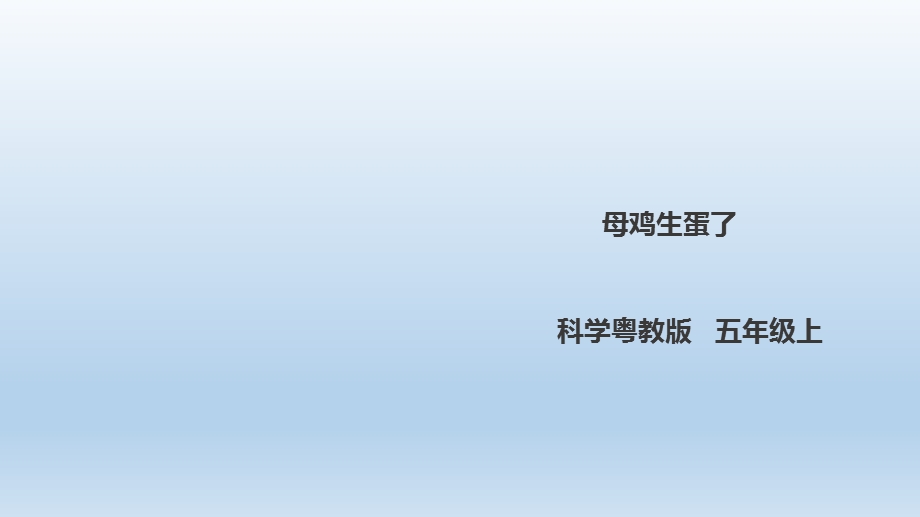 母鸡生蛋了

科学粤教版　五年级上